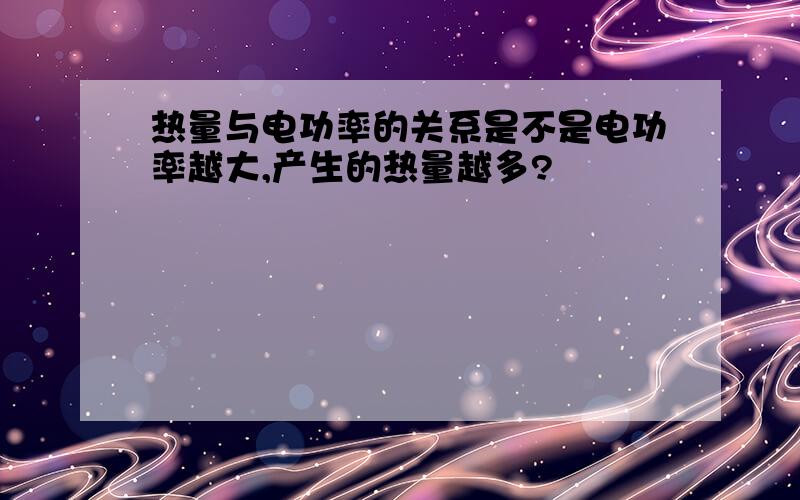 热量与电功率的关系是不是电功率越大,产生的热量越多?